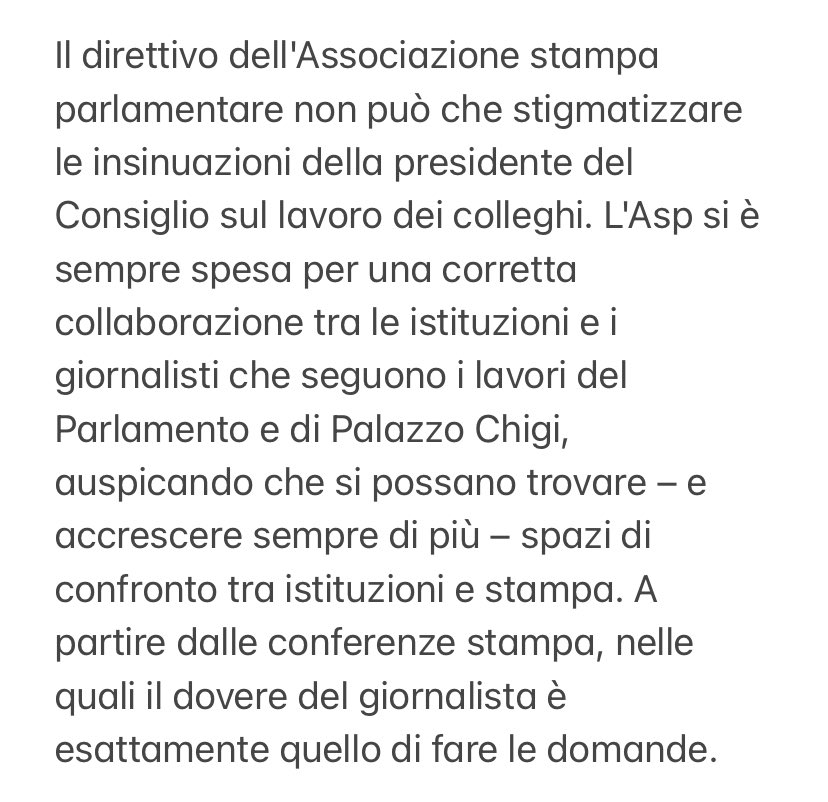 Il direttivo dell'Associazione stampa parlamentare non può che stigmatizzare le insinuazioni della presidente del Consiglio sul lavoro dei colleghi. L'Asp si è sempre spesa per una corretta collaborazione tra le istituzioni e i giornalisti che seguono i lavori del Parlamento e di Palazzo Chigi, auspicando che si possano trovare – e accrescere sempre di più – spazi di confronto tra istituzioni e stampa. A partire dalle conferenze stampa, nelle quali il dovere del giornalista è esattamente quello di fare le domande.